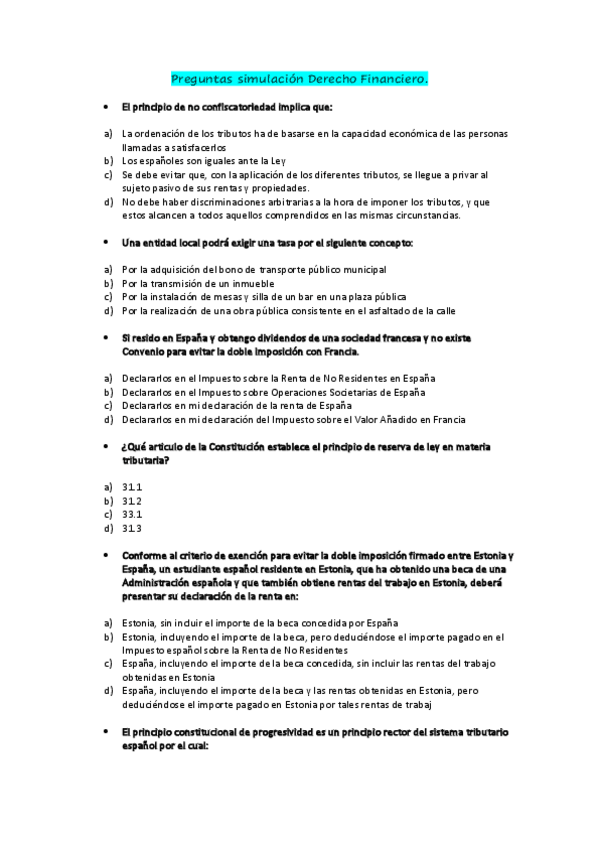 Preguntas simulación Derecho Financiero.

• El principio de no confiscatoriedad implica que:

a) La ordenación de los tributos ha de basarse en la capacidad económica de las personas llamadas a satisfacerlos
b) Los españoles son iguales ante la Ley
c) Se debe evitar que, con la aplicación de los diferentes tributos, se llegue a privar al sujeto pasivo de sus rentas y propiedades.
d) No debe haber discriminaciones arbitrarias a la hora de imponer los tributos, y que estos alcancen a todos aquellos comprendidos en las mismas circunstancias.

• Una entidad local podrá exigir una tasa por el siguiente concepto:

a) Por la adquisición del bono de transporte público municipal
b) Por la transmisión de un inmueble
c) Por la instalación de mesas y silla de un bar en una plaza pública
d) Por la realización de una obra pública consistente en el asfaltado de la calle

• Si resido en España y obtengo dividendos de una sociedad francesa y no existe Convenio para evitar la doble imposición con Francia.

a) Declararlos en el Impuesto sobre la Renta de No Residentes en España
b) Declararlos en el Impuesto sobre Operaciones Societarias de España
c) Declararlos en mi declaración de la renta de España
d) Declararlos en mi declaración del Impuesto sobre el Valor Añadido en Francia

• ¿Qué artículo de la Constitución establece el principio de reserva de ley en materia tributaria?

a) 31.1
b) 31.2
c) 33.1
d) 31.3

• Conforme al criterio de exención para evitar la doble imposición firmado entre Estonia y España, un estudiante español residente en Estonia, que ha obtenido una beca de una Administración española y que también obtiene rentas del trabajo en Estonia, deberá presentar su declaración de la renta en:

a) Estonia, sin incluir el importe de la beca concedida por España
b) Estonia, incluyendo el importe de la beca, pero deduciéndose el importe pagado en el Impuesto español sobre la Renta de No Residentes
c) España, incluyendo el importe de la beca concedida, sin incluir las rentas del trabajo obtenidas en Estonia
d) España, incluyendo el importe de la beca y las rentas obtenidas en Estonia, pero deduciéndose el importe pagado en Estonia por tales rentas de trabaj

• El principio constitucional de progresividad es un principio rector del sistema tributario español por el cual: